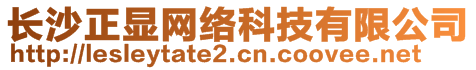 长沙正显网络科技有限公司
http://lesleytate2.cn.coovee.net